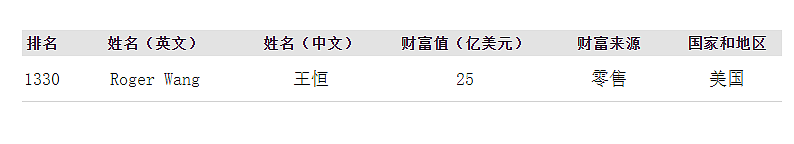 | 排名 | 姓名（英文） | 姓名（中文） | 财富值（亿美元） | 财富来源 | 国家和地区 |
|---|---|---|---|---|---|
| 1330 | Roger Wang | 王恒 | 25 | 零售 | 美国 |